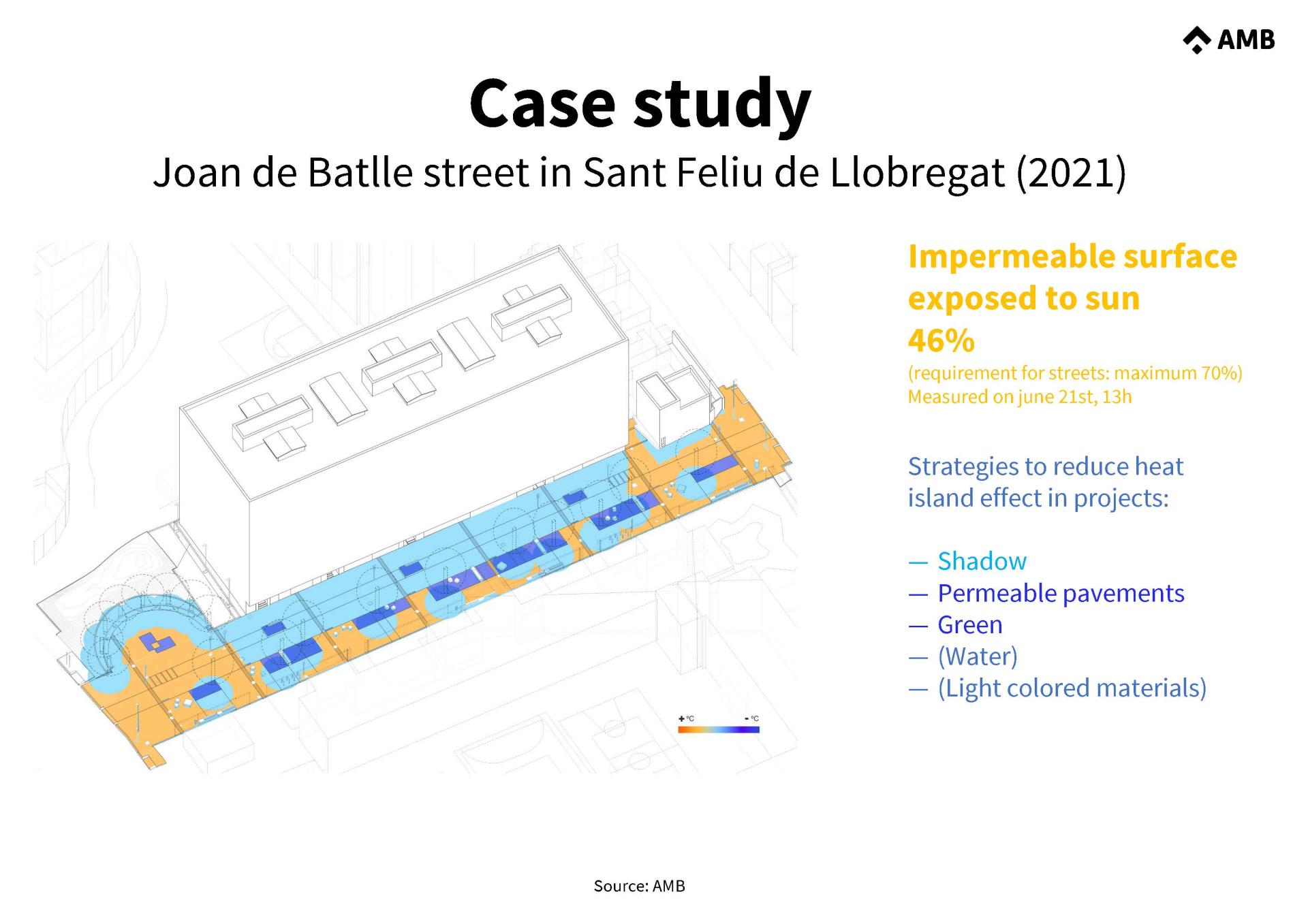 AMB

Case study

Joan de Batlle street in Sant Feliu de Llobregat (2021)

+ ºC
- ºC

Impermeable surface exposed to sun
46%
(requirement for streets: maximum 70%)
Measured on june 21st, 13h

Strategies to reduce heat island effect in projects:

— Shadow
— Permeable pavements
— Green
— (Water)
— (Light colored materials)

Source: AMB